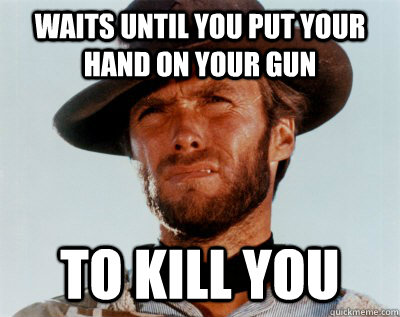 WAITS UNTIL YOU PUT YOUR HAND ON YOUR GUN

TO KILL YOU

quickmeme.com